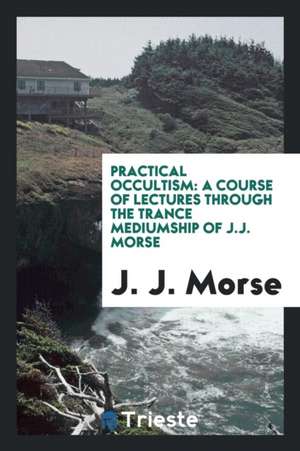 PRACTICAL OCCULTISM: A COURSE OF LECTURES THROUGH THE TRANCE MEDIUMSHIP OF J.J. MORSE

J. J. Morse

Trieste